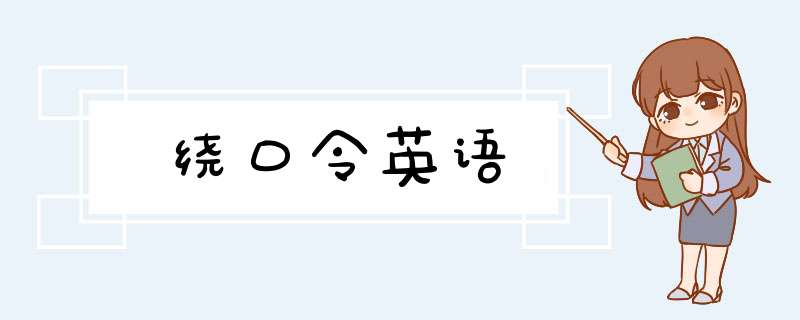 绕口令英语